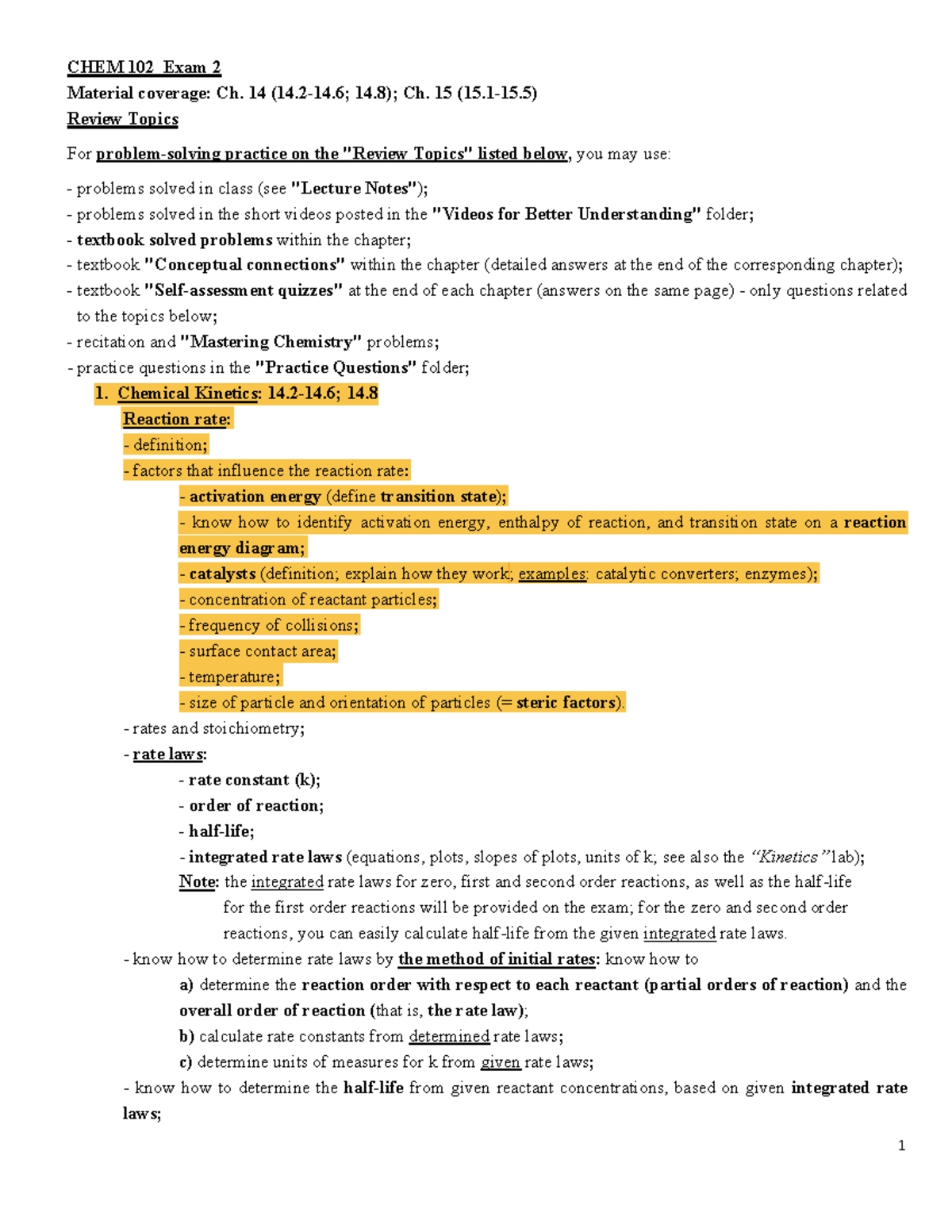 CHEM 102 Exam 2
Material coverage: Ch. 14 (14.2-14.6; 14.8); Ch. 15 (15.1-15.5)
Review Topics

For problem-solving practice on the "Review Topics" listed below, you may use:

- problems solved in class (see "Lecture Notes");
- problems solved in the short videos posted in the "Videos for Better Understanding" folder;
- textbook solved problems within the chapter;
- textbook "Conceptual connections" within the chapter (detailed answers at the end of the corresponding chapter);
- textbook "Self-assessment quizzes" at the end of each chapter (answers on the same page) - only questions related to the topics below;
- recitation and "Mastering Chemistry" problems;
- practice questions in the "Practice Questions" folder;

1. Chemical Kinetics: 14.2-14.6; 14.8
Reaction rate:
- definition;
- factors that influence the reaction rate:
- activation energy (define transition state);
- know how to identify activation energy, enthalpy of reaction, and transition state on a reaction energy diagram;
- catalysts (definition; explain how they work; examples: catalytic converters; enzymes);
- concentration of reactant particles;
- frequency of collisions;
- surface contact area;
- temperature;
- size of particle and orientation of particles (= steric factors).
- rates and stoichiometry;
- rate laws:
- rate constant (k);
- order of reaction;
- half-life;
- integrated rate laws (equations, plots, slopes of plots, units of k; see also the "Kinetics" lab);
Note: the integrated rate laws for zero, first and second order reactions, as well as the half-life for the first order reactions will be provided on the exam; for the zero and second order reactions, you can easily calculate half-life from the given integrated rate laws.
- know how to determine rate laws by the method of initial rates: know how to
a) determine the reaction order with respect to each reactant (partial orders of reaction) and the overall order of reaction (that is, the rate law);
b) calculate rate constants from determined rate laws;
c) determine units of measures for k from given rate laws;
- know how to determine the half-life from given reactant concentrations, based on given integrated rate laws;

1